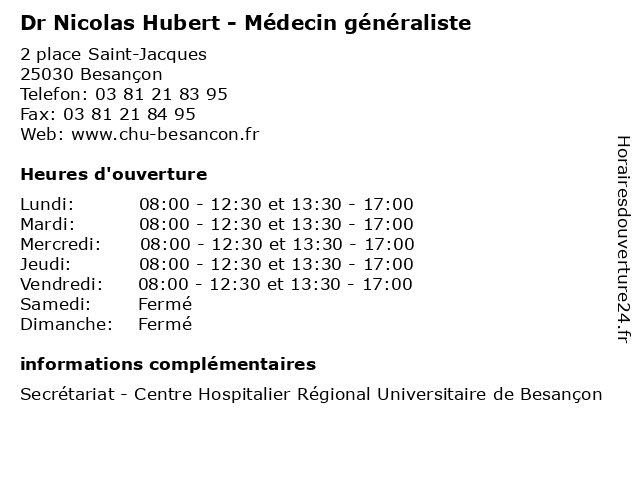 Dr Nicolas Hubert - Médecin généraliste

2 place Saint-Jacques
25030 Besançon
Telefon: 03 81 21 83 95
Fax: 03 81 21 84 95
Web: www.chu-besancon.fr

Heures d'ouverture

Lundi: 08:00 - 12:30 et 13:30 - 17:00
Mardi: 08:00 - 12:30 et 13:30 - 17:00
Mercredi: 08:00 - 12:30 et 13:30 - 17:00
Jeudi: 08:00 - 12:30 et 13:30 - 17:00
Vendredi: 08:00 - 12:30 et 13:30 - 17:00
Samedi: Fermé
Dimanche: Fermé

informations complémentaires

Secrétariat - Centre Hospitalier Régional Universitaire de Besançon

Horairesdouverture24.fr